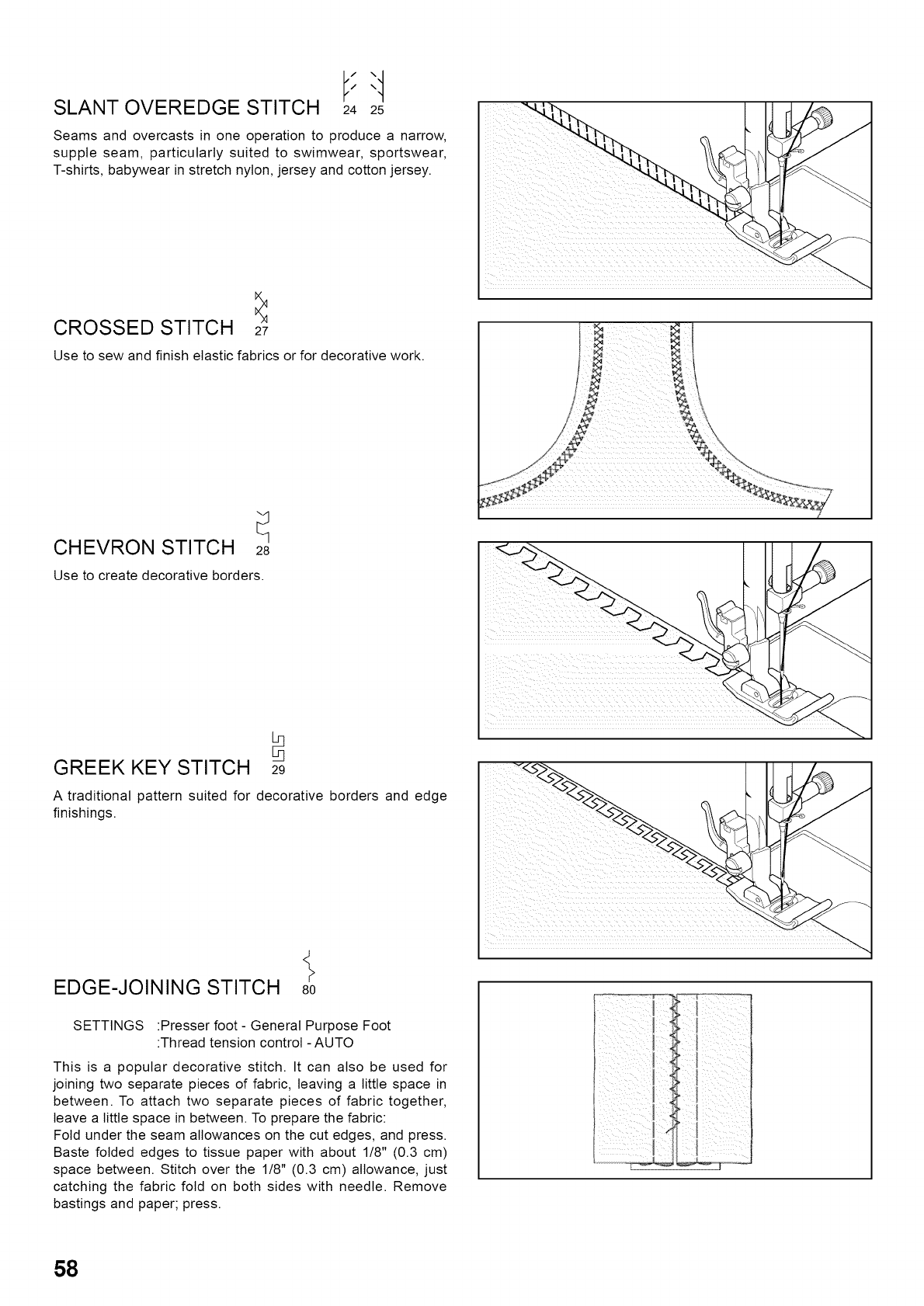 SLANT OVEREDGE STITCH 24 25

Seams and overcasts in one operation to produce a narrow, supple seam, particularly suited to swimwear, sportswear, T-shirts, babywear in stretch nylon, jersey and cotton jersey.

CROSSED STITCH 27

Use to sew and finish elastic fabrics or for decorative work.

CHEVRON STITCH 28

Use to create decorative borders.

GREEK KEY STITCH 29

A traditional pattern suited for decorative borders and edge finishings.

EDGE-JOINING STITCH 80

SETTINGS :Presser foot - General Purpose Foot
:Thread tension control - AUTO

This is a popular decorative stitch. It can also be used for joining two separate pieces of fabric, leaving a little space in between. To attach two separate pieces of fabric together, leave a little space in between. To prepare the fabric:
Fold under the seam allowances on the cut edges, and press. Baste folded edges to tissue paper with about 1/8" (0.3 cm) space between. Stitch over the 1/8" (0.3 cm) allowance, just catching the fabric fold on both sides with needle. Remove bastings and paper; press.

58